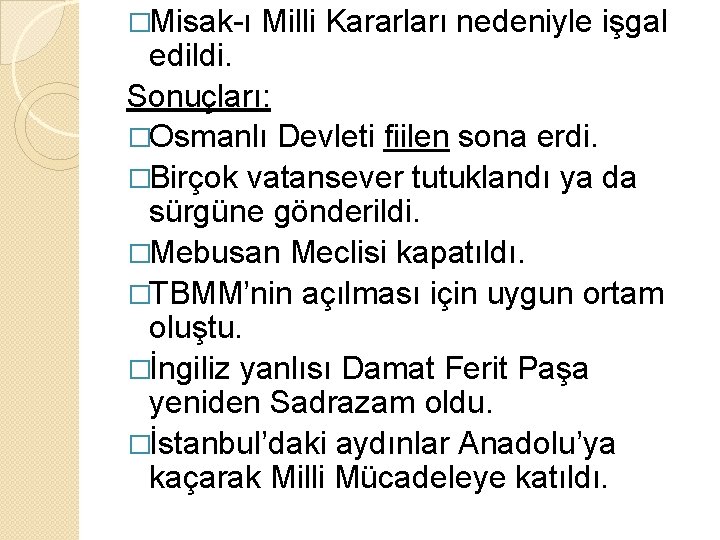 □Misak-ı Milli Kararları nedeniyle işgal edildi.

Sonuçları:

□Osmanlı Devleti fiilen sona erdi.

□Birçok vatansever tutuklandı ya da sürgüne gönderildi.

□Mebusan Meclisi kapatıldı.

□TBMM'nin açılması için uygun ortam oluştu.

□İngiliz yanlısı Damat Ferit Paşa yeniden Sadrazam oldu.

□İstanbul'daki aydınlar Anadolu'ya kaçarak Milli Mücadeleye katıldı.